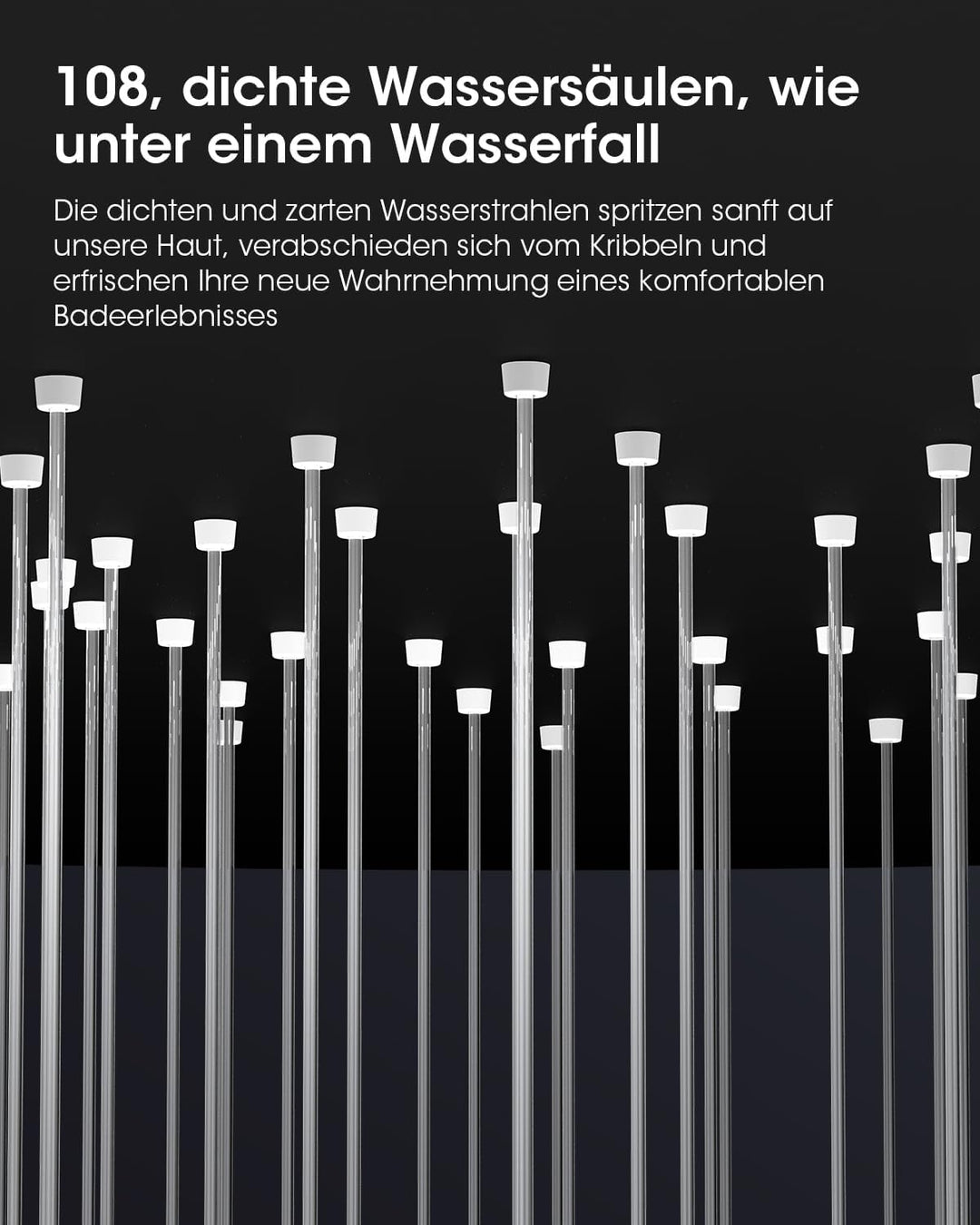 108, dichte Wassersäulen, wie unter einem Wasserfall

Die dichten und zarten Wasserstrahlen spritzen sanft auf unsere Haut, verabschieden sich vom Kribbeln und erfrischen Ihre neue Wahrnehmung eines komfortablen Badeerlebnisses